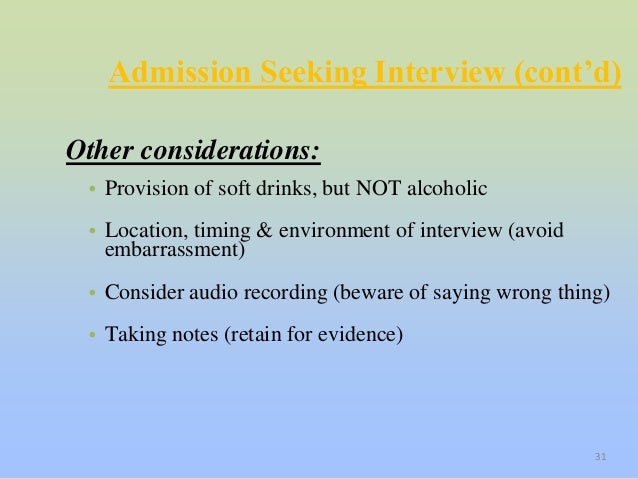 Admission Seeking Interview (cont'd)

Other considerations:

• Provision of soft drinks, but NOT alcoholic

• Location, timing & environment of interview (avoid embarrassment)

• Consider audio recording (beware of saying wrong thing)

• Taking notes (retain for evidence)

31